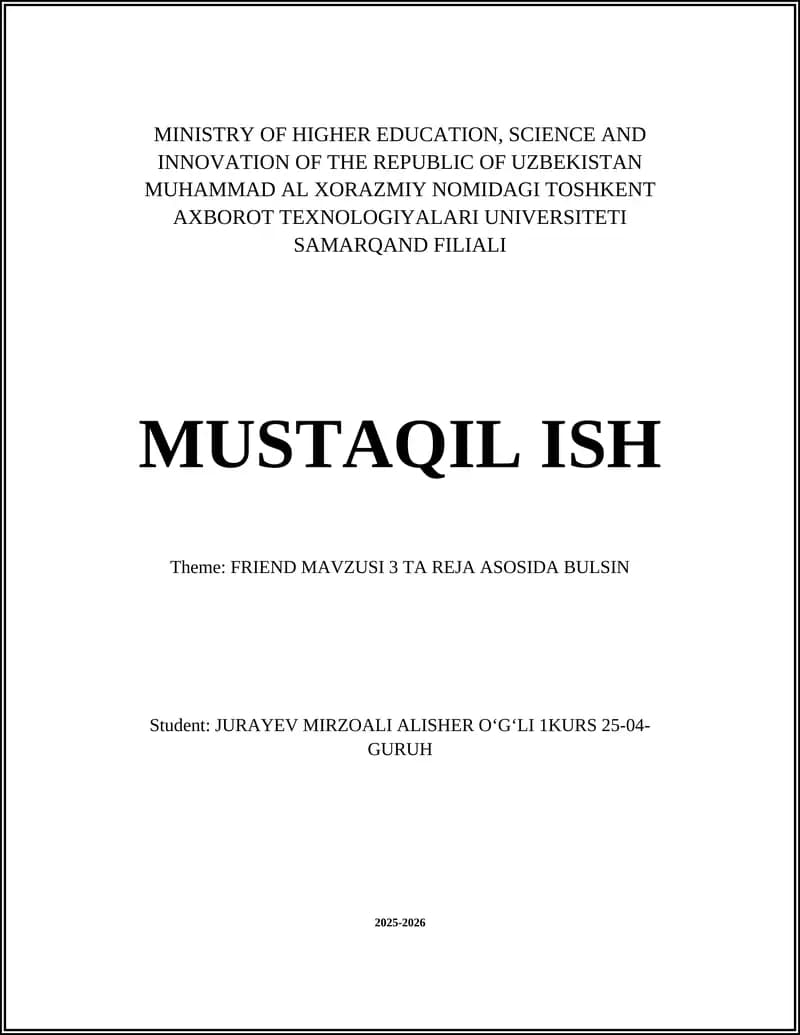 MINISTRY OF HIGHER EDUCATION, SCIENCE AND INNOVATION OF THE REPUBLIC OF UZBEKISTAN MUHAMMAD AL XORAZMIY NOMIDAGI TOSHKENT AXBOROT TEXNOLOGIYALARI UNIVERSITETI SAMARQAND FILIALI

MUSTAQIL ISH

Theme: FRIEND MAVZUSI 3 TA REJA ASOSIDA BULSIN

Student: JURAYEV MIRZOALI ALISHER O‘G‘LI 1KURS 25-04-GURUH

2025-2026